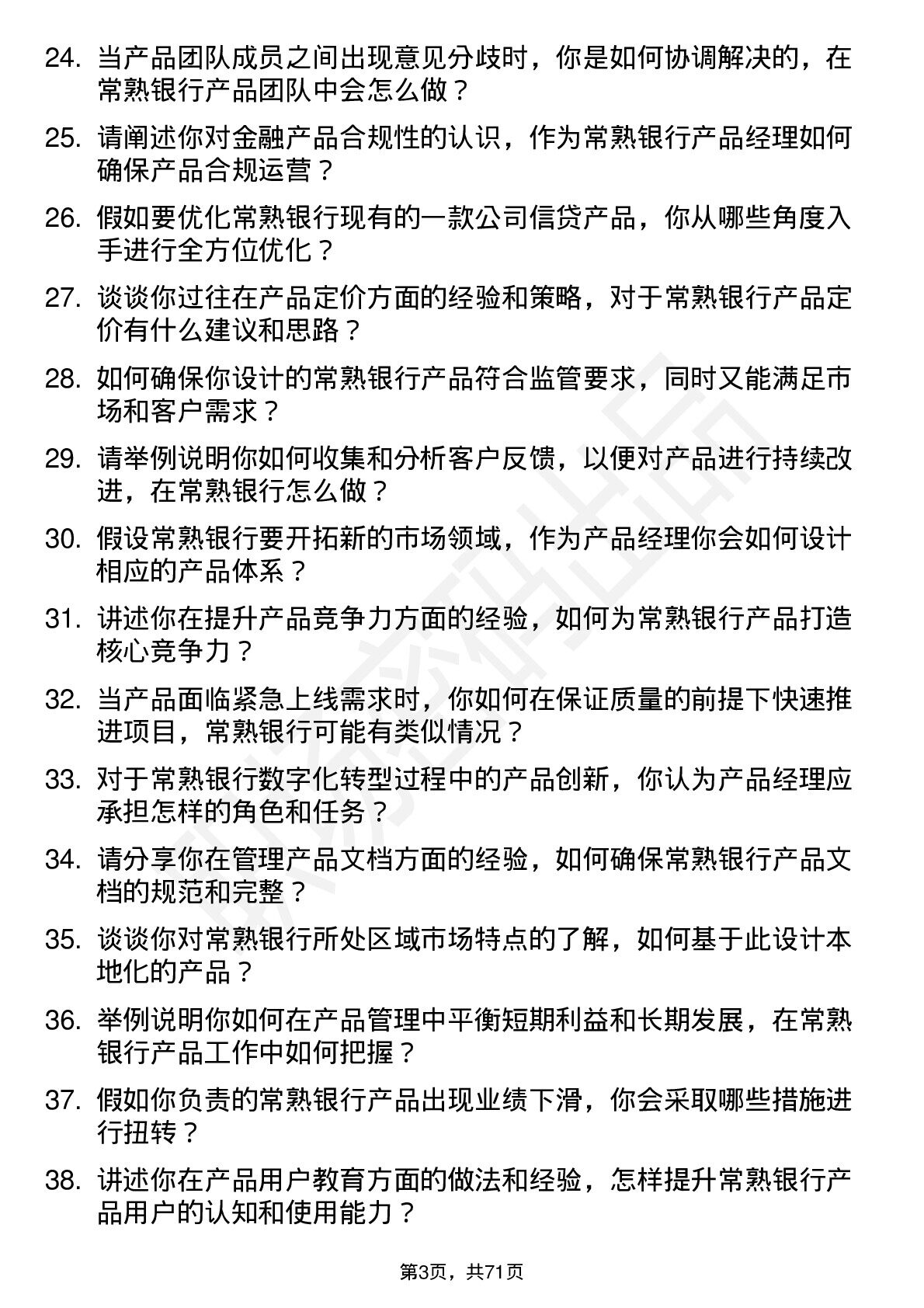 24. 当产品团队成员之间出现意见分歧时，你是如何协调解决的，在常熟银行产品团队中会怎么做？

25. 请阐述你对金融产品合规性的认识，作为常熟银行产品经理如何确保产品合规运营？

26. 假如要优化常熟银行现有的一款公司信贷产品，你从哪些角度入手进行全方位优化？

27. 谈谈你过往在产品定价方面的经验和策略，对于常熟银行产品定价有什么建议和思路？

28. 如何确保你设计的常熟银行产品符合监管要求，同时又能满足市场和客户需求？

29. 请举例说明你如何收集和分析客户反馈，以便对产品进行持续改进，在常熟银行怎么做？

30. 假设常熟银行要开拓新的市场领域，作为产品经理你会如何设计相应的产品体系？

31. 讲述你在提升产品竞争力方面的经验，如何为常熟银行产品打造核心竞争力？

32. 当产品面临紧急上线需求时，你如何在保证质量的前提下快速推进项目，常熟银行可能有类似情况？

33. 对于常熟银行数字化转型过程中的产品创新，你认为产品经理应承担怎样的角色和任务？

34. 请分享你在管理产品文档方面的经验，如何确保常熟银行产品文档的规范和完整？

35. 谈谈你对常熟银行所处区域市场特点的了解，如何基于此设计本地化的产品？

36. 举例说明你如何在产品管理中平衡短期利益和长期发展，在常熟银行产品工作中如何把握？

37. 假如你负责的常熟银行产品出现业绩下滑，你会采取哪些措施进行扭转？

38. 讲述你在产品用户教育方面的做法和经验，怎样提升常熟银行产品用户的认知和使用能力？

第3页，共71页